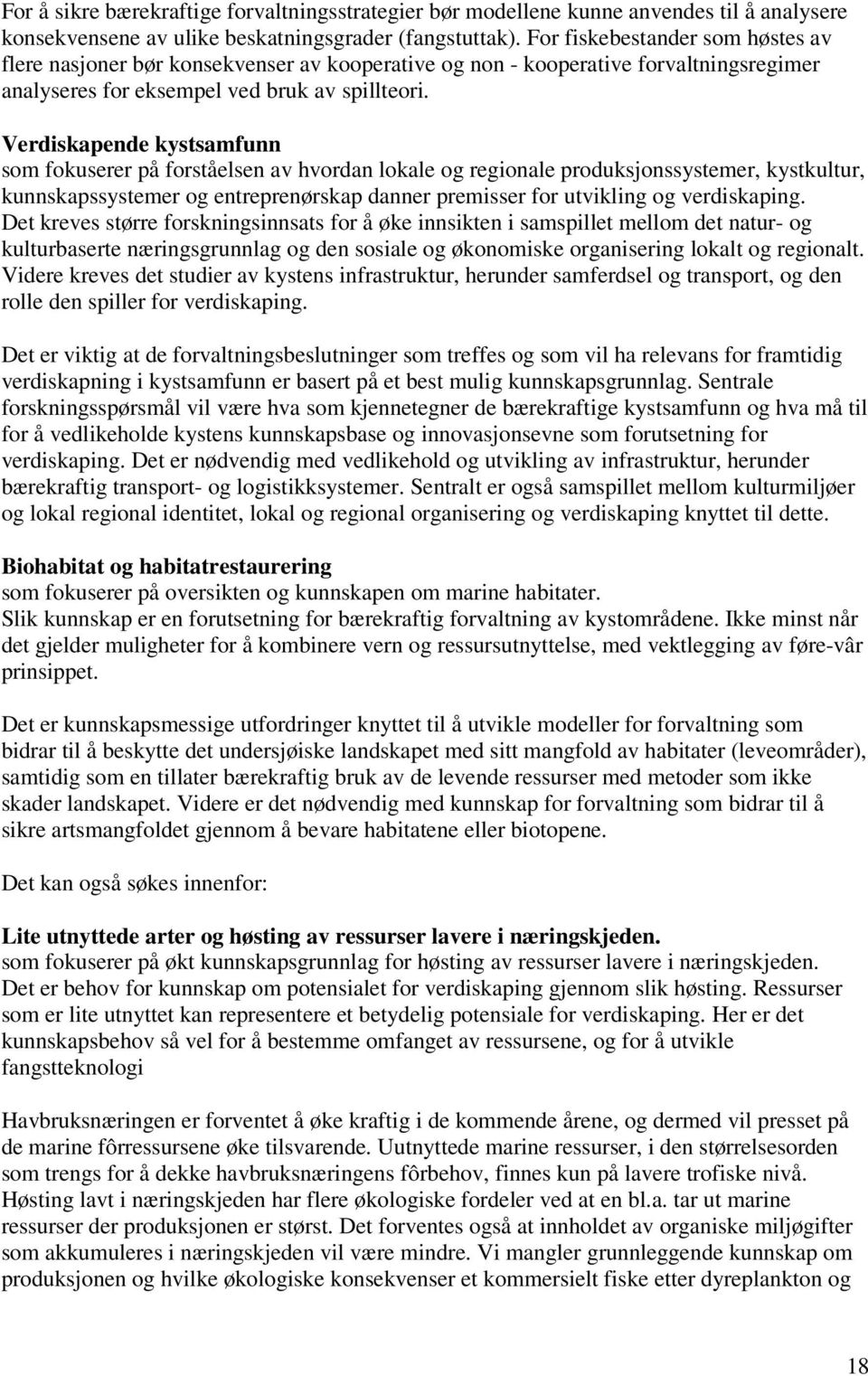 For å sikre bærekraftige forvaltningsstrategier bør modellene kunne anvendes til å analysere konsekvensene av ulike beskatningsgrader (fangstuttak). For fiskebestander som høstes av flere nasjoner bør konsekvenser av kooperative og non - kooperative forvaltningsregimer analyseres for eksempel ved bruk av spillteori.

Verdiskapende kystsamfunn
som fokuserer på forståelsen av hvordan lokale og regionale produksjonssystemer, kystkultur, kunnskapssystemer og entreprenørskap danner premisser for utvikling og verdiskaping. Det kreves større forskningsinnsats for å øke innsikten i samspillet mellom det natur- og kulturbaserte næringsgrunnlag og den sosiale og økonomiske organisering lokalt og regionalt. Videre kreves det studier av kystens infrastruktur, herunder samferdsel og transport, og den rolle den spiller for verdiskaping.

Det er viktig at de forvaltningsbeslutninger som treffes og som vil ha relevans for framtidig verdiskapning i kystsamfunn er basert på et best mulig kunnskapsgrunnlag. Sentrale forskningsspørsmål vil være hva som kjennetegner de bærekraftige kystsamfunn og hva må til for å vedlikeholde kystens kunnskapsbase og innovasjonsevne som forutsetning for verdiskaping. Det er nødvendig med vedlikehold og utvikling av infrastruktur, herunder bærekraftig transport- og logistikksystemer. Sentralt er også samspillet mellom kulturmiljøer og lokal regional identitet, lokal og regional organisering og verdiskaping knyttet til dette.

Biohabitat og habitatrestaurering
som fokuserer på oversikten og kunnskapen om marine habitater.
Slik kunnskap er en forutsetning for bærekraftig forvaltning av kystområdene. Ikke minst når det gjelder muligheter for å kombinere vern og ressursutnyttelse, med vektlegging av føre-vâr prinsippet.

Det er kunnskapsmessige utfordringer knyttet til å utvikle modeller for forvaltning som bidrar til å beskytte det undersjøiske landskapet med sitt mangfold av habitater (leveområder), samtidig som en tillater bærekraftig bruk av de levende ressurser med metoder som ikke skader landskapet. Videre er det nødvendig med kunnskap for forvaltning som bidrar til å sikre artsmangfoldet gjennom å bevare habitatene eller biotopene.

Det kan også søkes innenfor:

Lite utnyttede arter og høsting av ressurser lavere i næringskjeden.
som fokuserer på økt kunnskapsgrunnlag for høsting av ressurser lavere i næringskjeden. Det er behov for kunnskap om potensialet for verdiskaping gjennom slik høsting. Ressurser som er lite utnyttet kan representere et betydelig potensiale for verdiskaping. Her er det kunnskapsbehov så vel for å bestemme omfanget av ressursene, og for å utvikle fangstteknologi

Havbruksnæringen er forventet å øke kraftig i de kommende årene, og dermed vil presset på de marine fôrressursene øke tilsvarende. Uutnyttede marine ressurser, i den størrelsesorden som trengs for å dekke havbruksnæringens fôrbehov, finnes kun på lavere trofiske nivå. Høsting lavt i næringskjeden har flere økologiske fordeler ved at en bl.a. tar ut marine ressurser der produksjonen er størst. Det forventes også at innholdet av organiske miljøgifter som akkumuleres i næringskjeden vil være mindre. Vi mangler grunnleggende kunnskap om produksjonen og hvilke økologiske konsekvenser et kommersielt fiske etter dyreplankton og

18